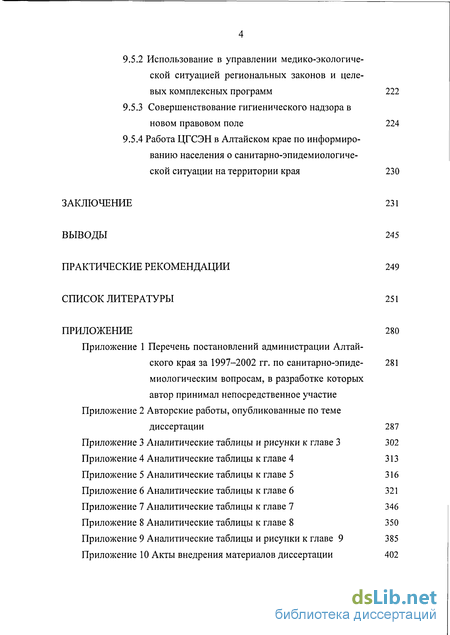 4

9.5.2 Использование в управлении медико-экологической ситуацией региональных законов и целевых комплексных программ 222

9.5.3 Совершенствование гигиенического надзора в новом правовом поле 224

9.5.4 Работа ЦГСЭН в Алтайском крае по информированию населения о санитарно-эпидемиологической ситуации на территории края 230

ЗАКЛЮЧЕНИЕ 231

ВЫВОДЫ 245

ПРАКТИЧЕСКИЕ РЕКОМЕНДАЦИИ 249

СПИСОК ЛИТЕРАТУРЫ 251

ПРИЛОЖЕНИЕ 280

Приложение 1 Перечень постановлений администрации Алтайского края за 1997–2002 гг. по санитарно-эпидемиологическим вопросам, в разработке которых автор принимал непосредственное участие 281

Приложение 2 Авторские работы, опубликованные по теме диссертации 287

Приложение 3 Аналитические таблицы и рисунки к главе 3 302

Приложение 4 Аналитические таблицы к главе 4 313

Приложение 5 Аналитические таблицы к главе 5 316

Приложение 6 Аналитические таблицы к главе 6 321

Приложение 7 Аналитические таблицы к главе 7 346

Приложение 8 Аналитические таблицы к главе 8 350

Приложение 9 Аналитические таблицы и рисунки к главе 9 385

Приложение 10 Акты внедрения материалов диссертации 402

dsLib.net
библиотека диссертаций